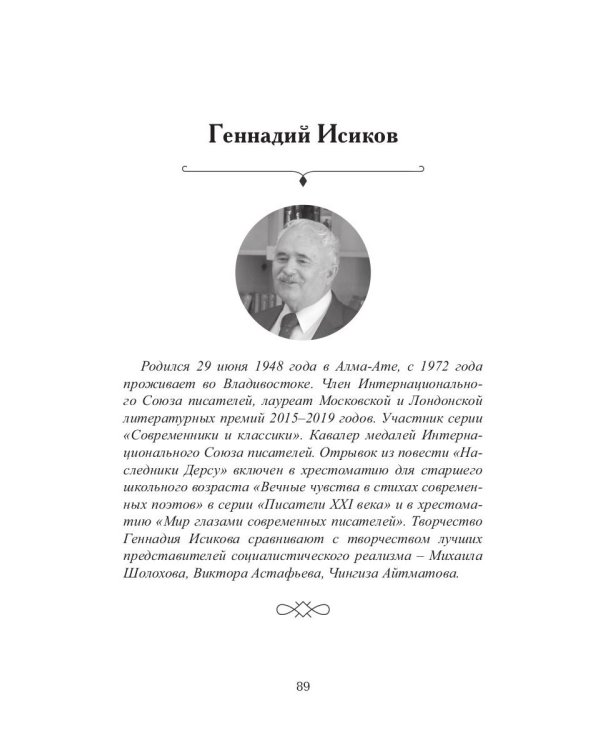 Геннадий Исиков

Родился 29 июня 1948 года в Алма-Ате, с 1972 года проживает во Владивостоке. Член Интернационального Союза писателей, лауреат Московской и Лондонской литературных премий 2015–2019 годов. Участник серии «Современники и классики». Кавалер медалей Интернационального Союза писателей. Отрывок из повести «Наследники Дерсу» включен в хрестоматию для старшего школьного возраста «Вечные чувства в стихах современных поэтов» в серии «Писатели XXI века» и в хрестоматию «Мир глазами современных писателей». Творчество Геннадия Исикова сравнивают с творчеством лучших представителей социалистического реализма – Михаила Шолохова, Виктора Астафьева, Чингиза Айтматова.

89